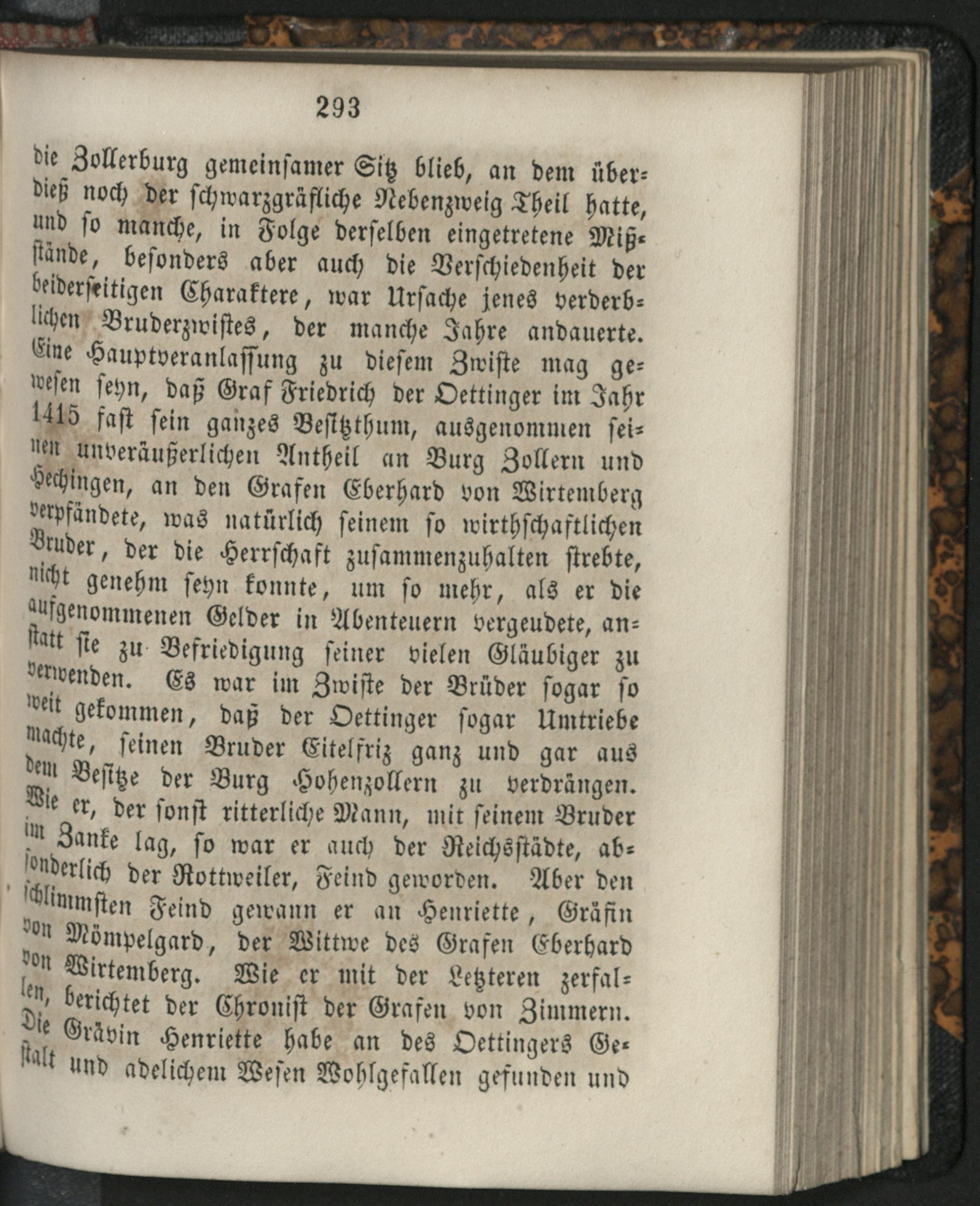 293

die Zollerburg gemeinsamer Sitz blieb, an dem überdieß noch der schwarzgräfliche Nebenzweig Theil hatte, und so manche, in Folge derselben eingetretene Mißstände, besonders aber auch die Verschiedenheit der beiderseitigen Charaktere, war Ursache jenes verderblichen Bruderzwistes, der manche Jahre andauerte. Eine Hauptveranlassung zu diesem Zwiste mag gewesen seyn, daß Graf Friedrich der Oettinger im Jahr 1415 fast sein ganzes Besitzthum, ausgenommen seinen unveräußerlichen Antheil an Burg Zollern und Hechingen, an den Grafen Eberhard von Wirtemberg verpfändete, was natürlich seinem so wirthschaftlichen Bruder, der die Herrschaft zusammenzuhalten strebte, nicht genehm seyn konnte, um so mehr, als er die aufgenommenen Gelder in Abenteuern vergeudete, anstatt sie zu Befriedigung seiner vielen Gläubiger zu verwenden. Es war im Zwiste der Brüder sogar so weit gekommen, daß der Oettinger sogar Umtriebe machte, seinen Bruder Eitelfriz ganz und gar aus dem Besitze der Burg Hohenzollern zu verdrängen. Wie er, der sonst ritterliche Mann, mit seinem Bruder im Zanke lag, so war er auch der Reichsstädte, absonderlich der Rottweiler, Feind geworden. Aber den schlimmsten Feind gewann er an Henriette, Gräfin von Mömpelgard, der Wittwe des Grafen Eberhard von Wirtemberg. Wie er mit der Letzteren zerfallen, berichtet der Chronist der Grafen von Zimmern. Die Grävin Henriette habe an des Oettingers Gestalt und adelichem Wesen Wohlgefallen gefunden und